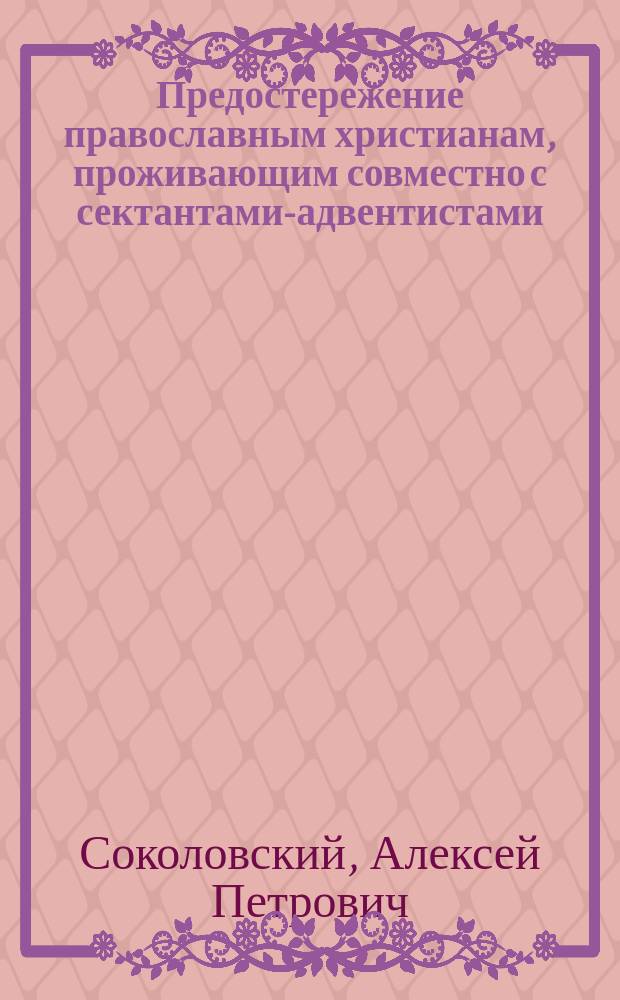 Предостережение православным христианам, проживающим совместно с сектантами-адвентистами

Соколовский, Алексей Петрович